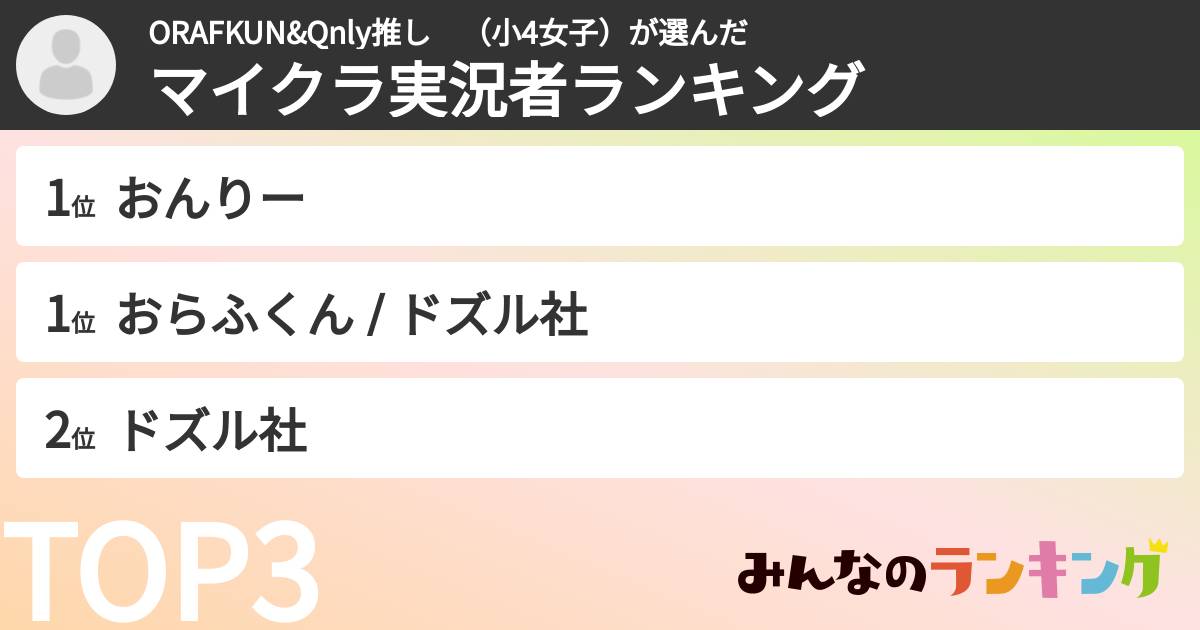 ORAFKUN&Qnly推し　（小4女子）が選んだ
マイクラ実況者ランキング

1位 おんりー

1位 おらふくん / ドズル社

2位 ドズル社

TOP3

みんなのランキング